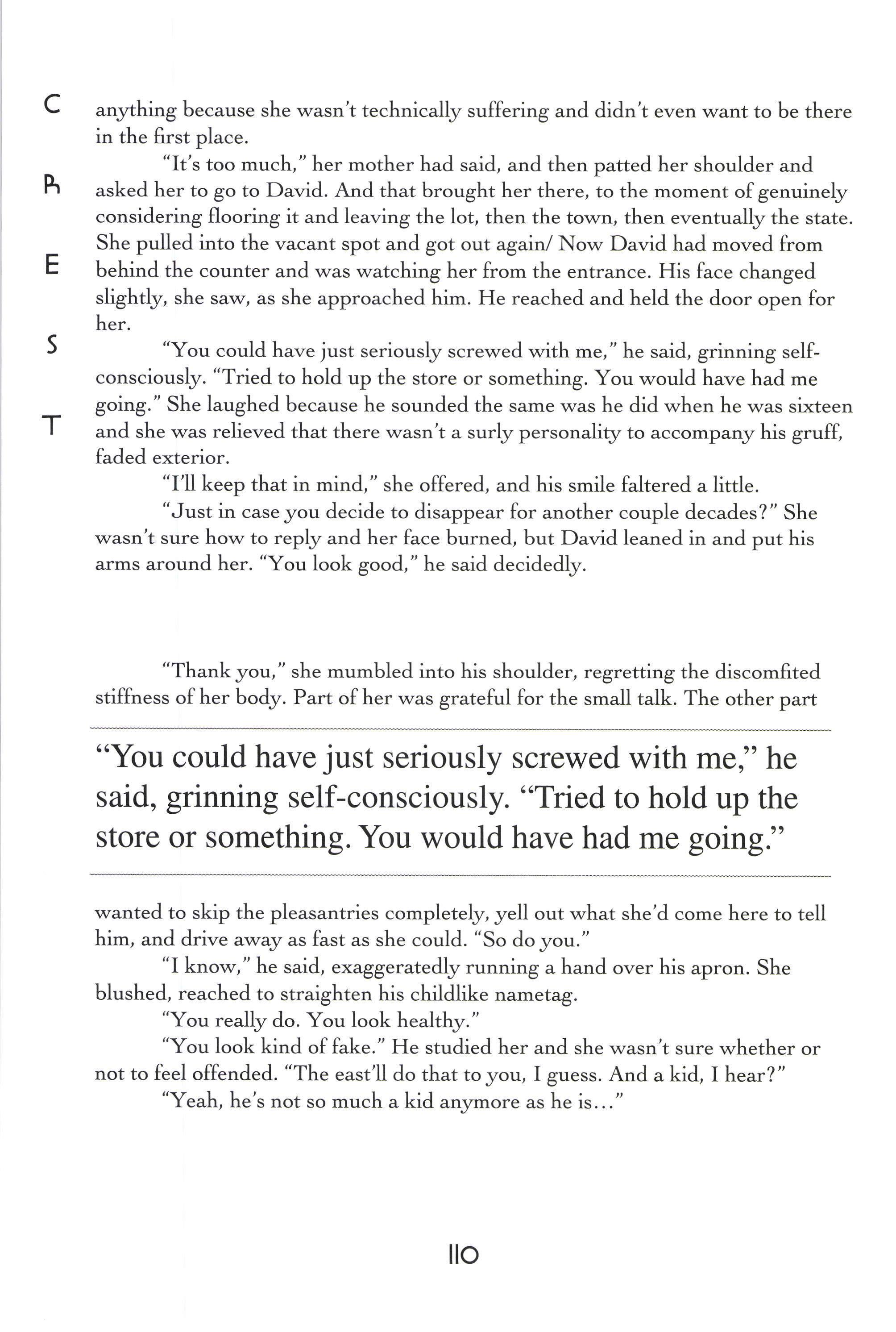 C
R
E
S
T

anything because she wasn't technically suffering and didn't even want to be there in the first place.

"It's too much," her mother had said, and then patted her shoulder and asked her to go to David. And that brought her there, to the moment of genuinely considering flooring it and leaving the lot, then the town, then eventually the state. She pulled into the vacant spot and got out again/ Now David had moved from behind the counter and was watching her from the entrance. His face changed slightly, she saw, as she approached him. He reached and held the door open for her.

"You could have just seriously screwed with me," he said, grinning self-consciously. "Tried to hold up the store or something. You would have had me going." She laughed because he sounded the same was he did when he was sixteen and she was relieved that there wasn't a surly personality to accompany his gruff, faded exterior.

"I'll keep that in mind," she offered, and his smile faltered a little.

"Just in case you decide to disappear for another couple decades?" She wasn't sure how to reply and her face burned, but David leaned in and put his arms around her. "You look good," he said decidedly.

"Thank you," she mumbled into his shoulder, regretting the discomfited stiffness of her body. Part of her was grateful for the small talk. The other part

"You could have just seriously screwed with me," he said, grinning self-consciously. "Tried to hold up the store or something. You would have had me going."

wanted to skip the pleasantries completely, yell out what she'd come here to tell him, and drive away as fast as she could. "So do you."

"I know," he said, exaggeratedly running a hand over his apron. She blushed, reached to straighten his childlike nametag.

"You really do. You look healthy."

"You look kind of fake." He studied her and she wasn't sure whether or not to feel offended. "The east'll do that to you, I guess. And a kid, I hear?"

"Yeah, he's not so much a kid anymore as he is..."

110